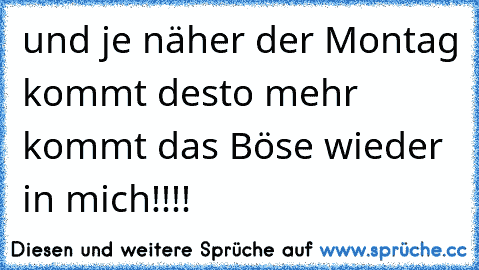 und je näher der Montag kommt desto mehr kommt das Böse wieder in mich!!!!

Diesen und weitere Sprüche auf www.sprüche.cc